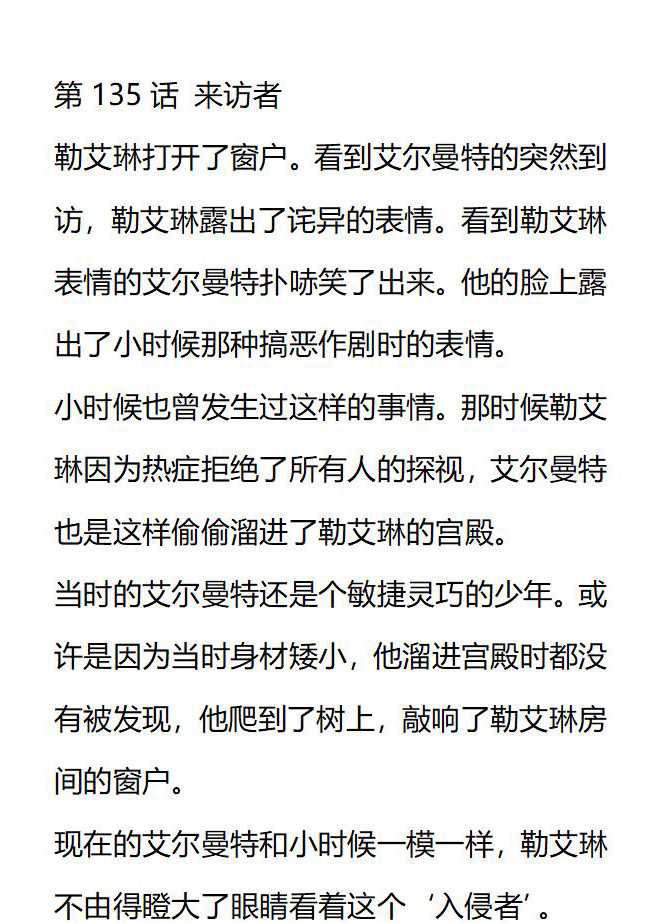 第135话 来访者

勒艾琳打开了窗户。看到艾尔曼特的突然到访，勒艾琳露出了诧异的表情。看到勒艾琳表情的艾尔曼特扑哧笑了出来。他的脸上露出了小时候那种搞恶作剧时的表情。

小时候也曾发生过这样的事情。那时候勒艾琳因为热症拒绝了所有人的探视，艾尔曼特也是这样偷偷溜进了勒艾琳的宫殿。

当时的艾尔曼特还是个敏捷灵巧的少年。或许是因为当时身材矮小，他溜进宫殿时都没有被发现，他爬到了树上，敲响了勒艾琳房间的窗户。

现在的艾尔曼特和小时候一模一样，勒艾琳不由得瞪大了眼睛看着这个‘入侵者’。